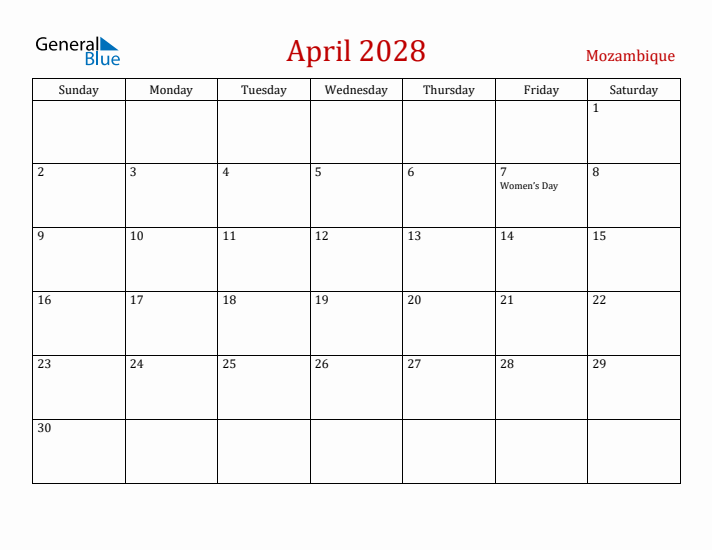 General Blue

April 2028

Mozambique

| Sunday | Monday | Tuesday | Wednesday | Thursday | Friday | Saturday |
|---|---|---|---|---|---|---|
| | | | | | | 1 |
| 2 | 3 | 4 | 5 | 6 | 7 Women's Day | 8 |
| 9 | 10 | 11 | 12 | 13 | 14 | 15 |
| 16 | 17 | 18 | 19 | 20 | 21 | 22 |
| 23 | 24 | 25 | 26 | 27 | 28 | 29 |
| 30 | | | | | | |